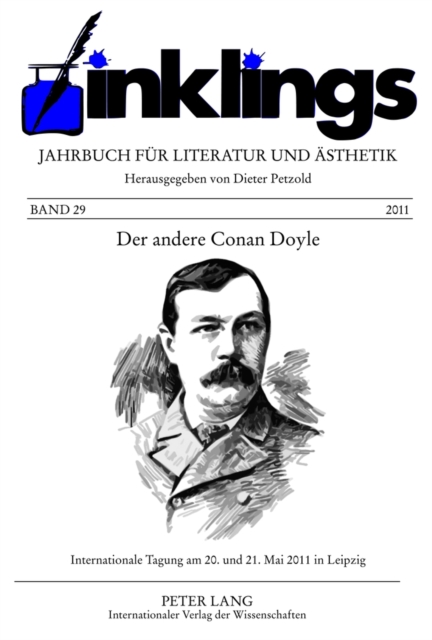 inklings

JAHRBUCH FÜR LITERATUR UND ÄSTHETIK

Herausgegeben von Dieter Petzold

BAND 29

2011

Der andere Conan Doyle

Internationale Tagung am 20. und 21. Mai 2011 in Leipzig

PETER LANG
Internationaler Verlag der Wissenschaften